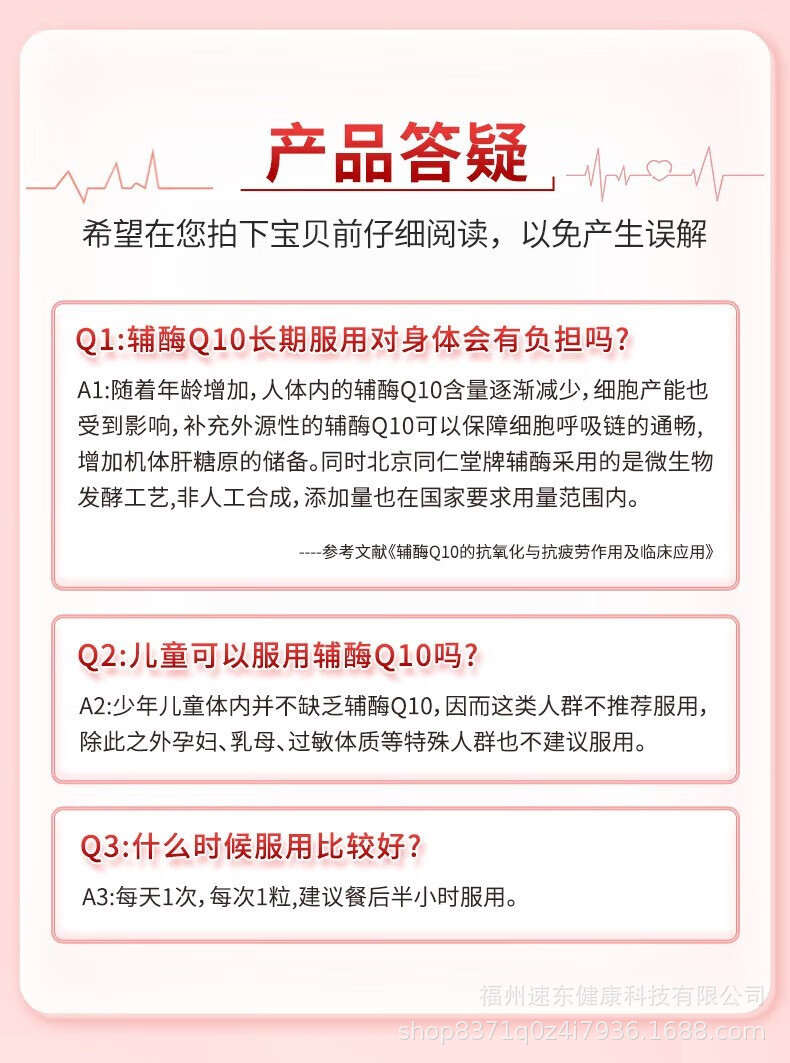 产品答疑

希望在您拍下宝贝前仔细阅读，以免产生误解

Q1:辅酶Q10长期服用对身体会有负担吗？

A1:随着年龄增加，人体内的辅酶Q10含量逐渐减少，细胞产能也受到影响，补充外源性的辅酶Q10可以保障细胞呼吸链的通畅，增加机体肝糖原的储备。同时北京同仁堂牌辅酶采用的是微生物发酵工艺,非人工合成，添加量也在国家要求用量范围内。

----参考文献《辅酶Q10的抗氧化与抗疲劳作用及临床应用》

Q2:儿童可以服用辅酶Q10吗？

A2:少年儿童体内并不缺乏辅酶Q10，因而这类人群不推荐服用，除此之外孕妇、乳母、过敏体质等特殊人群也不建议服用。

Q3:什么时候服用比较好？

A3:每天1次，每次1粒，建议餐后半小时服用。

福州速东健康科技有限公司
shop8371q0z4i7936.1688.com